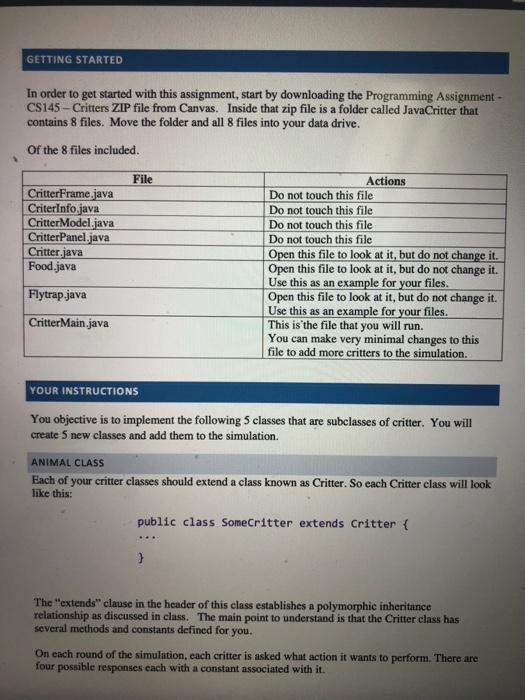 GETTING STARTED

In order to get started with this assignment, start by downloading the Programming Assignment - CS145 – Critters ZIP file from Canvas. Inside that zip file is a folder called JavaCritter that contains 8 files. Move the folder and all 8 files into your data drive.

Of the 8 files included.

| File | Actions |
|---|---|
| CritterFrame.java | Do not touch this file |
| CriterInfo.java | Do not touch this file |
| CritterModel.java | Do not touch this file |
| CritterPanel.java | Do not touch this file |
| Critter.java | Open this file to look at it, but do not change it. |
| Food.java | Open this file to look at it, but do not change it. Use this as an example for your files. |
| Flytrap.java | Open this file to look at it, but do not change it. Use this as an example for your files. |
| CritterMain.java | This is the file that you will run. You can make very minimal changes to this file to add more critters to the simulation. |

YOUR INSTRUCTIONS

You objective is to implement the following 5 classes that are subclasses of critter. You will create 5 new classes and add them to the simulation.

ANIMAL CLASS

Each of your critter classes should extend a class known as Critter. So each Critter class will look like this:

public class SomeCritter extends Critter {
...
}

The "extends" clause in the header of this class establishes a polymorphic inheritance relationship as discussed in class. The main point to understand is that the Critter class has several methods and constants defined for you.

On each round of the simulation, each critter is asked what action it wants to perform. There are four possible responses each with a constant associated with it.